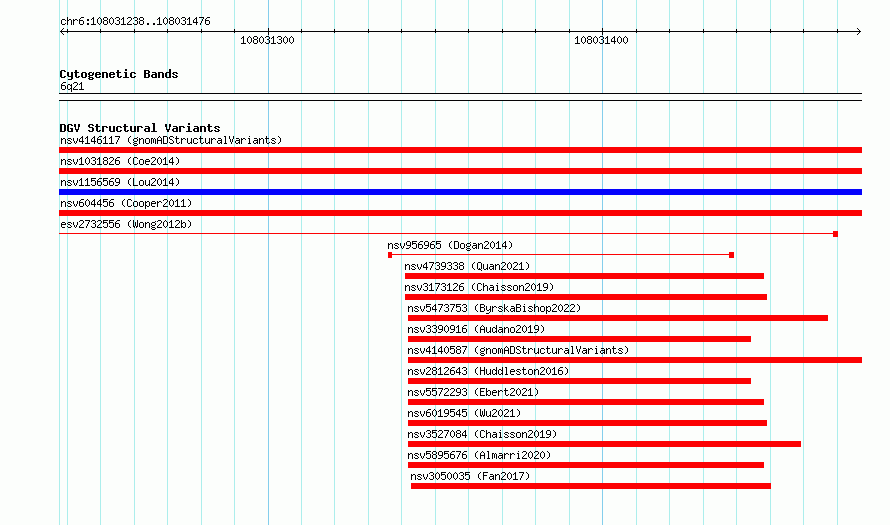 chr6:108031238..108031476

108031300

108031400

Cytogenetic Bands
6q21

DGV Structural Variants
nsv4146117 (gnomADStructuralVariants)

nsv1031826 (Coe2014)

nsv1156569 (Lou2014)

nsv604456 (Cooper2011)

esv2732556 (Wong2012b)

nsv956965 (Dogan2014)

nsv4739338 (Quan2021)

nsv3173126 (Chaisson2019)

nsv5473753 (ByrskaBishop2022)

nsv3390916 (Audano2019)

nsv4140587 (gnomADStructuralVariants)

nsv2812643 (Huddleston2016)

nsv5572293 (Ebert2021)

nsv6019545 (Wu2021)

nsv3527084 (Chaisson2019)

nsv5895676 (Almarri2020)

nsv3050035 (Fan2017)